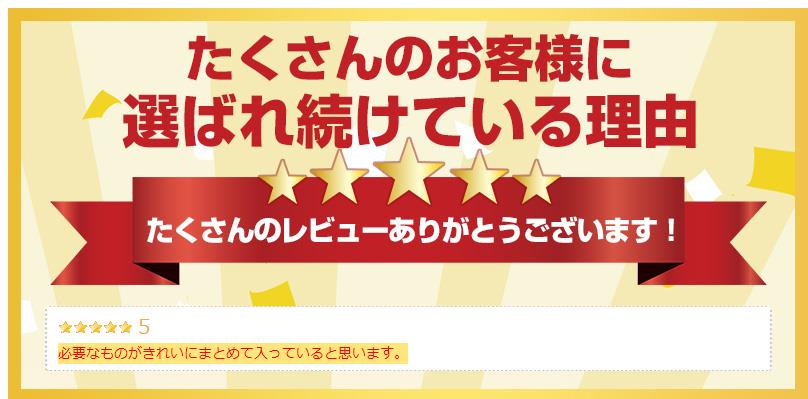 たくさんのお客様に
選ばれ続けている理由

たくさんのレビューありがとうございます！

★★★★★ 5
必要なものがきれいにまとめて入っていると思います。